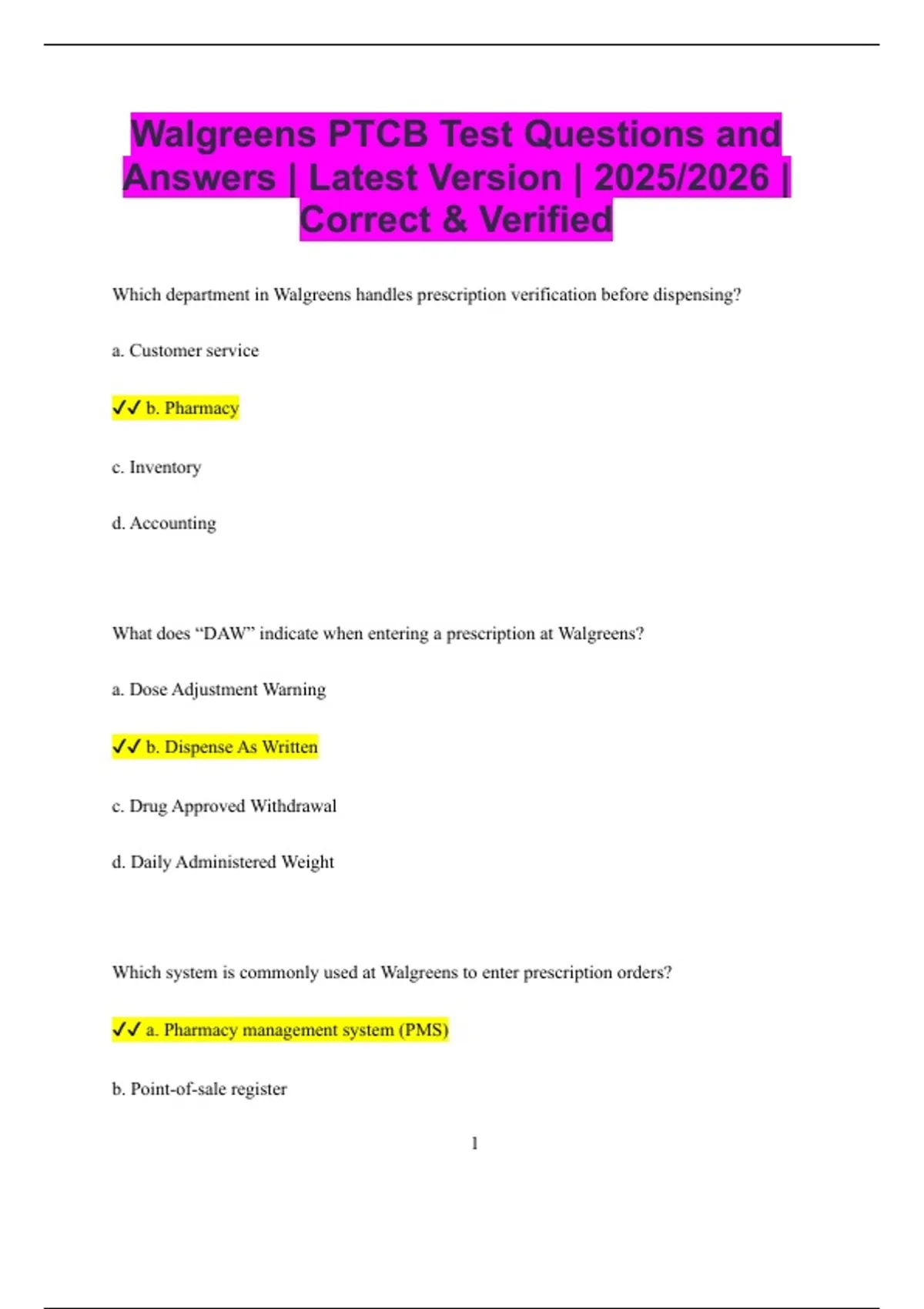 Walgreens PTCB Test Questions and Answers | Latest Version | 2025/2026 | Correct & Verified

Which department in Walgreens handles prescription verification before dispensing?

a. Customer service

✓✓ b. Pharmacy

c. Inventory

d. Accounting

What does “DAW” indicate when entering a prescription at Walgreens?

a. Dose Adjustment Warning

✓✓ b. Dispense As Written

c. Drug Approved Withdrawal

d. Daily Administered Weight

Which system is commonly used at Walgreens to enter prescription orders?

✓✓ a. Pharmacy management system (PMS)

b. Point-of-sale register

1